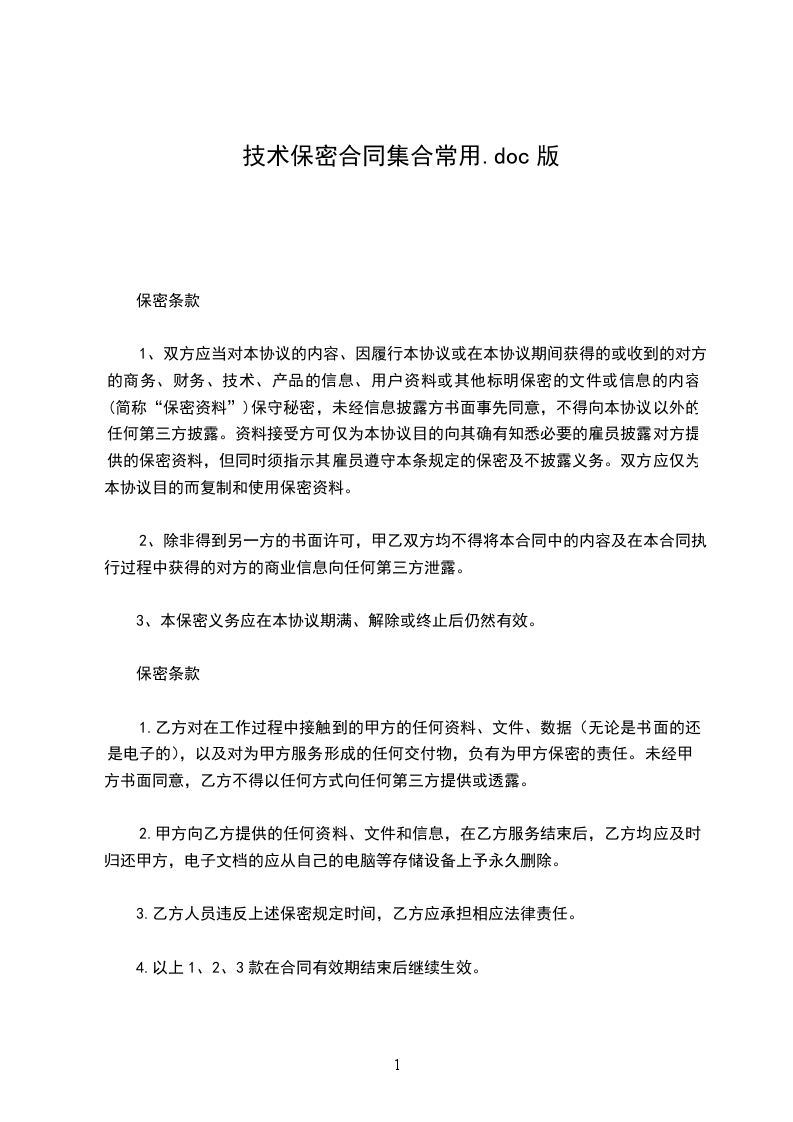 技术保密合同集合常用.doc 版

保密条款

1、双方应当对本协议的内容、因履行本协议或在本协议期间获得的或收到的对方的商务、财务、技术、产品的信息、用户资料或其他标明保密的文件或信息的内容（简称“保密资料”）保守秘密，未经信息披露方书面事先同意，不得向本协议以外的任何第三方披露。资料接受方可仅为本协议目的向其确有知悉必要的雇员披露对方提供的保密资料，但同时须指示其雇员遵守本条规定的保密及不披露义务。双方应仅为本协议目的而复制和使用保密资料。

2、除非得到另一方的书面许可，甲乙双方均不得将本合同中的内容及在本合同执行过程中获得的对方的商业信息向任何第三方泄露。

3、本保密义务应在本协议期满、解除或终止后仍然有效。

保密条款

1.乙方对在工作过程中接触到的甲方的任何资料、文件、数据（无论是书面的还是电子的），以及对为甲方服务形成的任何交付物，负有为甲方保密的责任。未经甲方书面同意，乙方不得以任何方式向任何第三方提供或透露。

2.甲方向乙方提供的任何资料、文件和信息，在乙方服务结束后，乙方均应及时归还甲方，电子文档的应从自己的电脑等存储设备上予永久删除。

3.乙方人员违反上述保密规定时间，乙方应承担相应法律责任。

4.以上 1、2、3 款在合同有效期结束后继续生效。

1